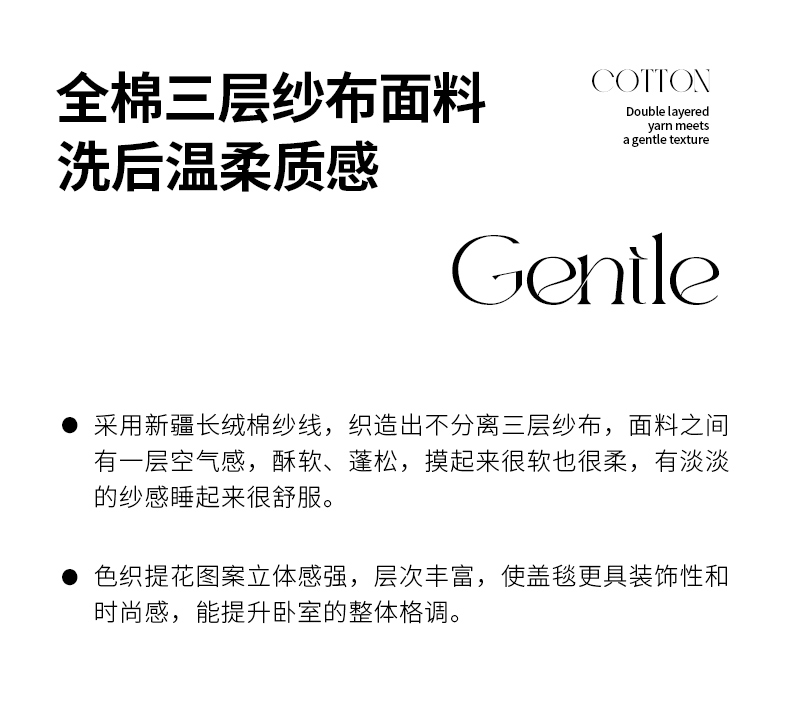 全棉三层纱布面料
洗后温柔质感

COTTON
Double layered
yarn meets
a gentle texture

Gentle

• 采用新疆长绒棉纱线，织造出不分离三层纱布，面料之间有一层空气感，酥软、蓬松，摸起来很软也很柔，有淡淡的纱感睡起来很舒服。

• 色织提花图案立体感强，层次丰富，使盖毯更具装饰性和时尚感，能提升卧室的整体格调。